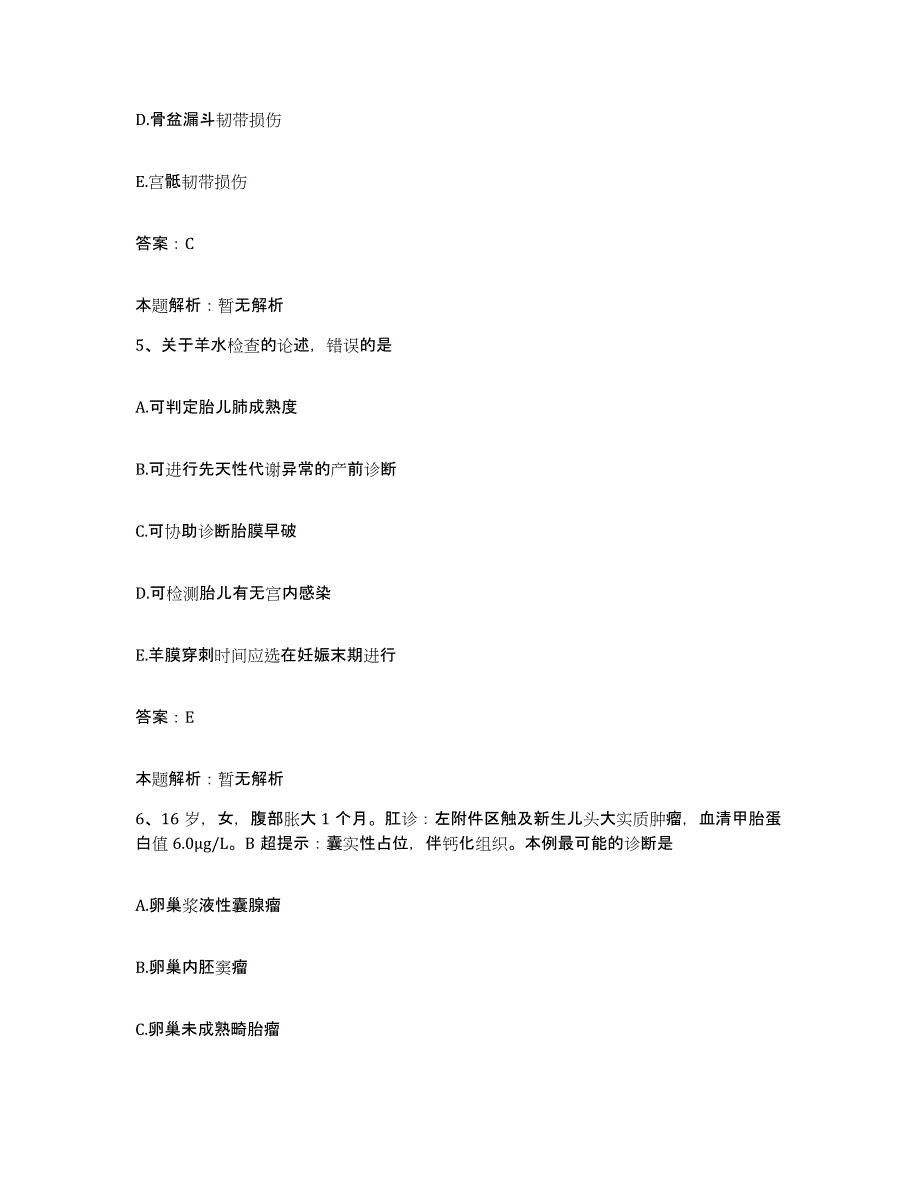 D.骨盆漏斗韧带损伤

E.宫骶韧带损伤

答案：C

本题解析：暂无解析

5、关于羊水检查的论述，错误的是

A.可判定胎儿肺成熟度

B.可进行先天性代谢异常的产前诊断

C.可协助诊断胎膜早破

D.可检测胎儿有无宫内感染

E.羊膜穿刺时间应选在妊娠末期进行

答案：E

本题解析：暂无解析

6、16岁，女，腹部胀大1个月。肛诊：左附件区触及新生儿头大实质肿瘤，血清甲胎蛋白值6.0μg/L。B超提示：囊实性占位，伴钙化组织。本例最可能的诊断是

A.卵巢浆液性囊腺瘤

B.卵巢内胚窦瘤

C.卵巢未成熟畸胎瘤